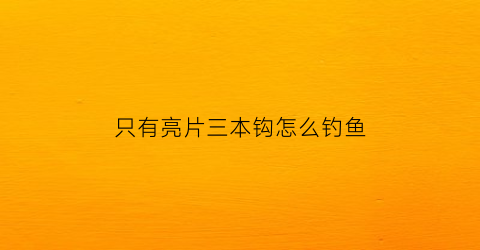 只有亮片三本钩怎么钓鱼